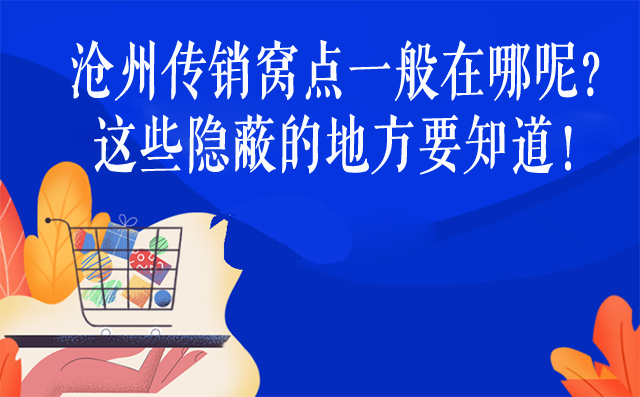 沧州传销窝点一般在哪呢？
这些隐蔽的地方要知道！